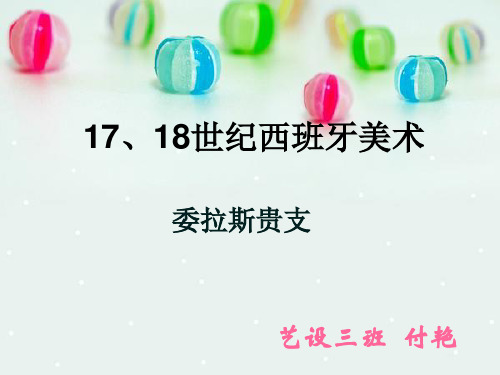 17、18世纪西班牙美术

委拉斯贵支

艺设三班 付艳